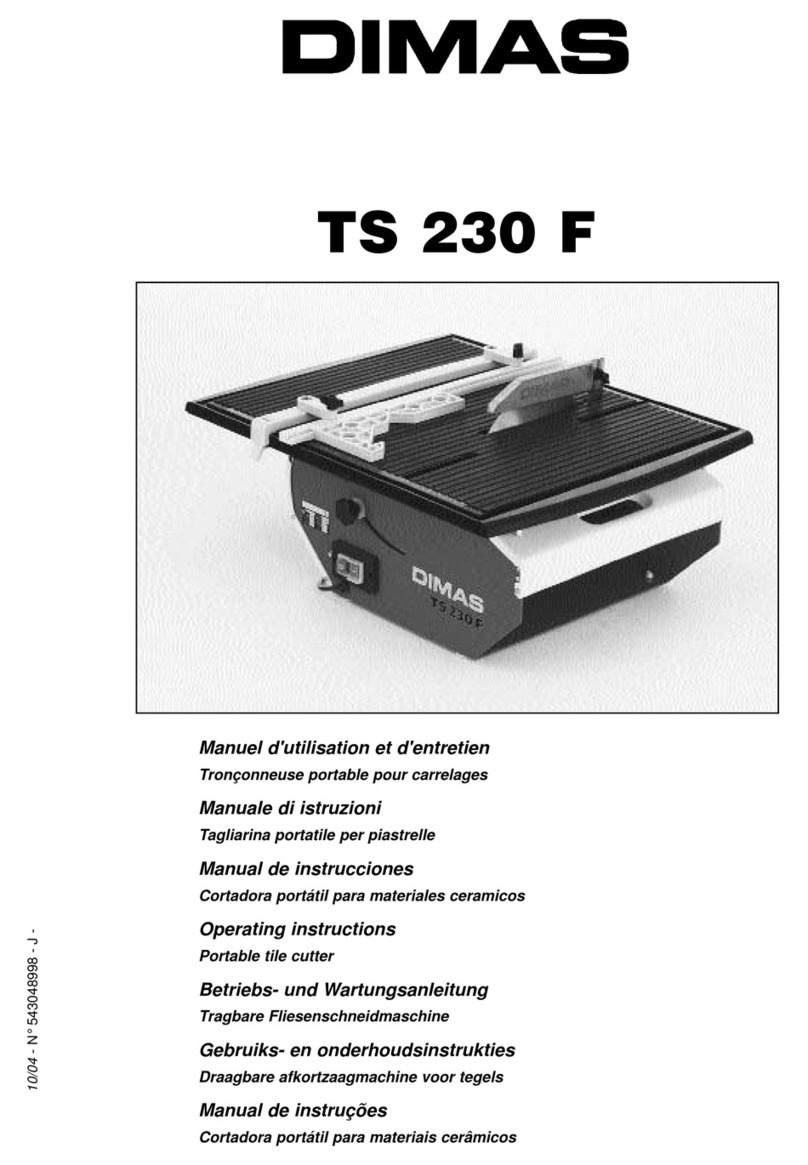 DIMAS

TS 230 F

DIMAS

DIMAS
TS 230 F

Manuel d'utilisation et d'entretien
Tronçonneuse portable pour carrelages

Manuale di istruzioni
Tagliarina portatile per piastrelle

Manual de instrucciones
Cortadora portátil para materiales ceramicos

Operating instructions
Portable tile cutter

Betriebs- und Wartungsanleitung
Tragbare Fliesenschneidmaschine

Gebruiks- en onderhoudsinstrukties
Draagbare afkortzaagmachine voor tegels

Manual de instruções
Cortadora portátil para materiais cerâmicos

10/04 - N° 543048998 - J -